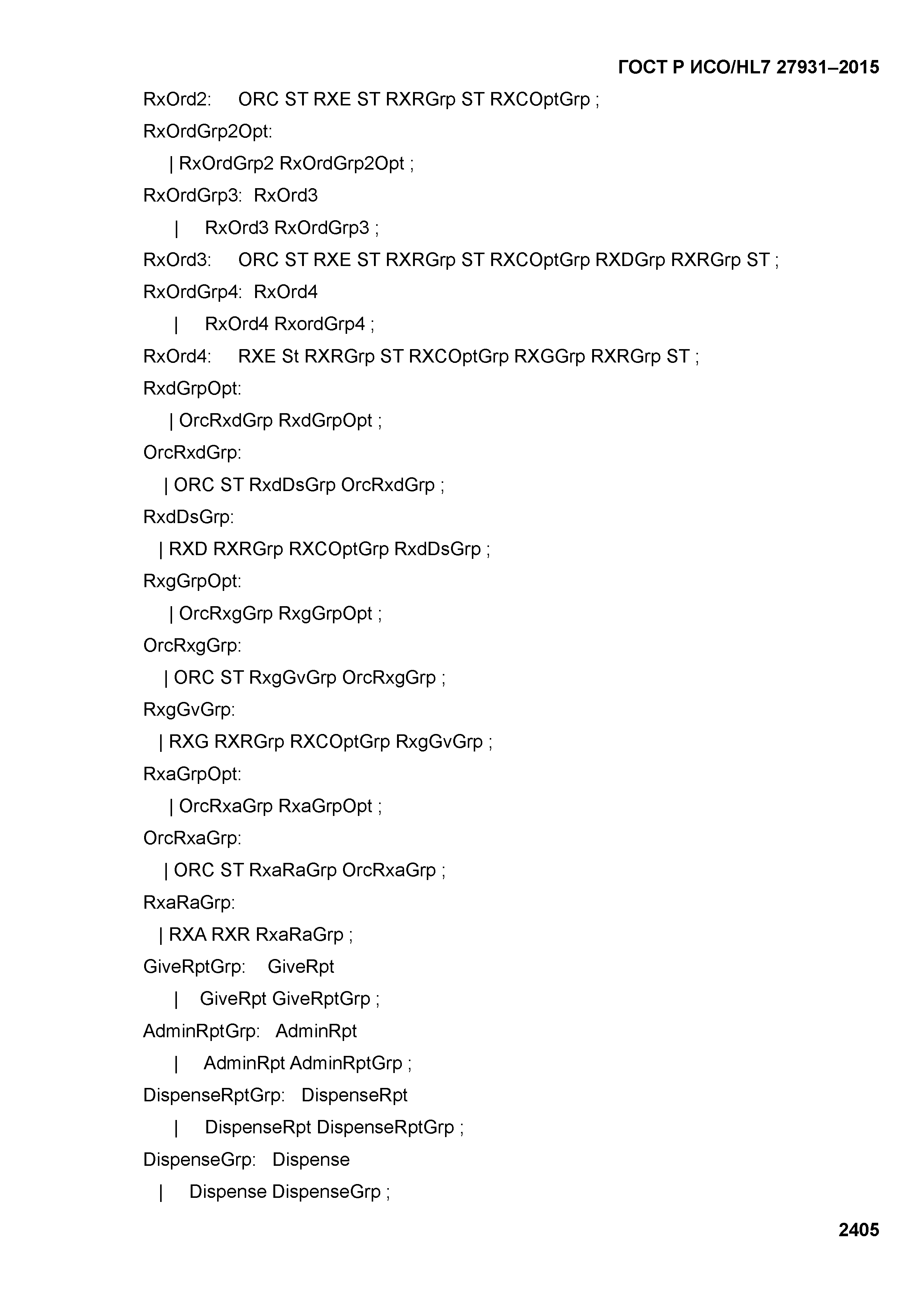 ГОСТ Р ИСО/HL7 27931–2015

RxOrd2: ORC ST RXE ST RXRGrp ST RXCOptGrp ;

RxOrdGrp2Opt:

| RxOrdGrp2 RxOrdGrp2Opt ;

RxOrdGrp3: RxOrd3

| RxOrd3 RxOrdGrp3 ;

RxOrd3: ORC ST RXE ST RXRGrp ST RXCOptGrp RXDGrp RXRGrp ST ;

RxOrdGrp4: RxOrd4

| RxOrd4 RxordGrp4 ;

RxOrd4: RXE St RXRGrp ST RXCOptGrp RXGGrp RXRGrp ST ;

RxdGrpOpt:

| OrcRxdGrp RxdGrpOpt ;

OrcRxdGrp:

| ORC ST RxdDsGrp OrcRxdGrp ;

RxdDsGrp:

| RXD RXRGrp RXCOptGrp RxdDsGrp ;

RxgGrpOpt:

| OrcRxgGrp RxgGrpOpt ;

OrcRxgGrp:

| ORC ST RxgGvGrp OrcRxgGrp ;

RxgGvGrp:

| RXG RXRGrp RXCOptGrp RxgGvGrp ;

RxaGrpOpt:

| OrcRxaGrp RxaGrpOpt ;

OrcRxaGrp:

| ORC ST RxaRaGrp OrcRxaGrp ;

RxaRaGrp:

| RXA RXR RxaRaGrp ;

GiveRptGrp: GiveRpt

| GiveRpt GiveRptGrp ;

AdminRptGrp: AdminRpt

| AdminRpt AdminRptGrp ;

DispenseRptGrp: DispenseRpt

| DispenseRpt DispenseRptGrp ;

DispenseGrp: Dispense

| Dispense DispenseGrp ;

2405